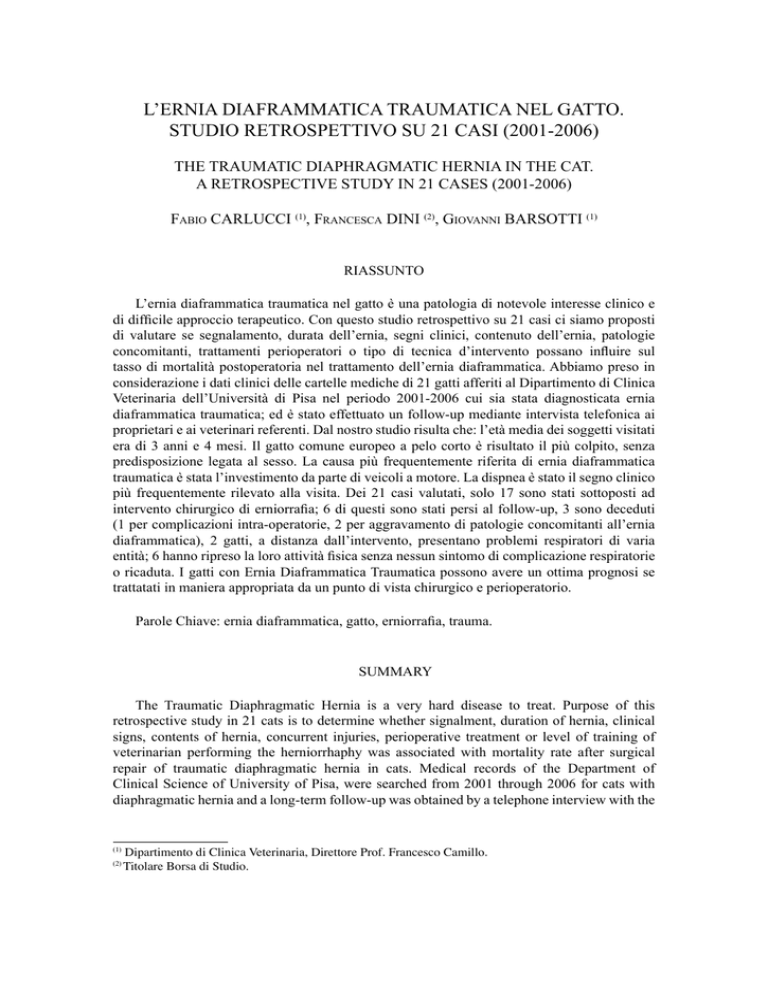 L'ERNIA DIAFRAMMATICA TRAUMATICA NEL GATTO. STUDIO RETROSPETTIVO SU 21 CASI (2001-2006)

THE TRAUMATIC DIAPHRAGMATIC HERNIA IN THE CAT. A RETROSPECTIVE STUDY IN 21 CASES (2001-2006)

FABIO CARLUCCI $^{(1)}$, FRANCESCA DINI $^{(2)}$, GIOVANNI BARSOTTI $^{(1)}$

RIASSUNTO

L'ernia diaframmatica traumatica nel gatto è una patologia di notevole interesse clinico e di difficile approccio terapeutico. Con questo studio retrospettivo su 21 casi ci siamo proposti di valutare se segnalamento, durata dell'ernia, segni clinici, contenuto dell'ernia, patologie concomitanti, trattamenti perioperatori o tipo di tecnica d'intervento possano influire sul tasso di mortalità postoperatoria nel trattamento dell'ernia diaframmatica. Abbiamo preso in considerazione i dati clinici delle cartelle mediche di 21 gatti afferiti al Dipartimento di Clinica Veterinaria dell'Università di Pisa nel periodo 2001-2006 cui sia stata diagnosticata ernia diaframmatica traumatica; ed è stato effettuato un follow-up mediante intervista telefonica ai proprietari e ai veterinari referenti. Dal nostro studio risulta che: l'età media dei soggetti visitati era di 3 anni e 4 mesi. Il gatto comune europeo a pelo corto è risultato il più colpito, senza predisposizione legata al sesso. La causa più frequentemente riferita di ernia diaframmatica traumatica è stata l'investimento da parte di veicoli a motore. La dispnea è stato il segno clinico più frequentemente rilevato alla visita. Dei 21 casi valutati, solo 17 sono stati sottoposti ad intervento chirurgico di erniorrafia; 6 di questi sono stati persi al follow-up, 3 sono deceduti (1 per complicazioni intra-operatorie, 2 per aggravamento di patologie concomitanti all'ernia diaframmatica), 2 gatti, a distanza dall'intervento, presentano problemi respiratori di varia entità; 6 hanno ripreso la loro attività fisica senza nessun sintomo di complicazione respiratorie o ricaduta. I gatti con Ernia Diaframmatica Traumatica possono avere un ottima prognosi se trattatati in maniera appropriata da un punto di vista chirurgico e perioperatorio.

Parole Chiave: ernia diaframmatica, gatto, erniorrafia, trauma.

SUMMARY

The Traumatic Diaphragmatic Hernia is a very hard disease to treat. Purpose of this retrospective study in 21 cats is to determine whether signalment, duration of hernia, clinical signs, contents of hernia, concurrent injuries, perioperative treatment or level of training of veterinarian performing the herniorrhaphy was associated with mortality rate after surgical repair of traumatic diaphragmatic hernia in cats. Medical records of the Department of Clinical Science of University of Pisa, were searched from 2001 through 2006 for cats with diaphragmatic hernia and a long-term follow-up was obtained by a telephone interview with the

$^{(1)}$ Dipartimento di Clinica Veterinaria, Direttore Prof. Francesco Camillo.
$^{(2)}$ Titolare Borsa di Studio.